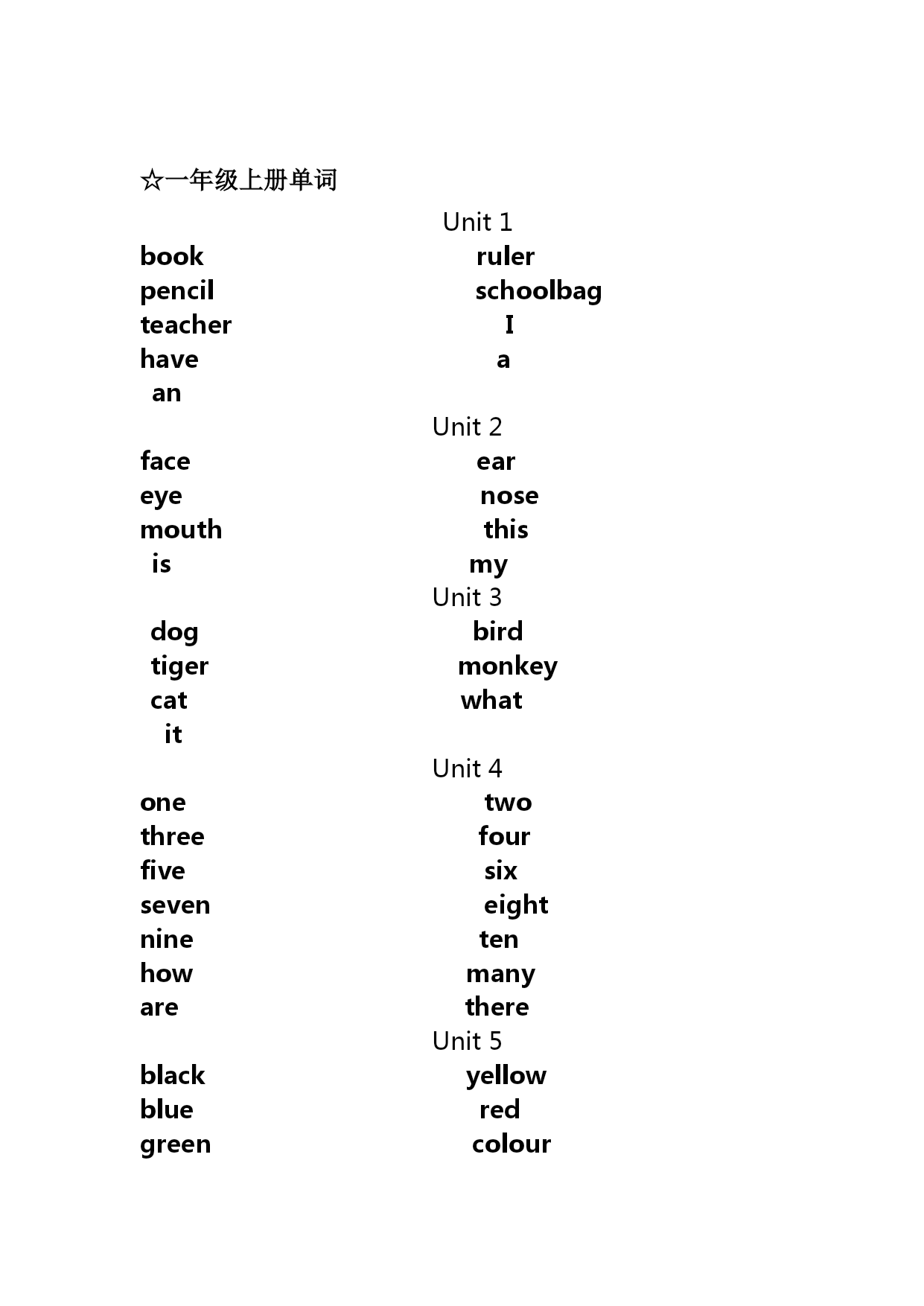 ☆一年级上册单词

Unit 1

book ruler
pencil schoolbag
teacher I
have a
an

Unit 2

face ear
eye nose
mouth this
is my

Unit 3

dog bird
tiger monkey
cat what
it

Unit 4

one two
three four
five six
seven eight
nine ten
how many
are there

Unit 5

black yellow
blue red
green colour